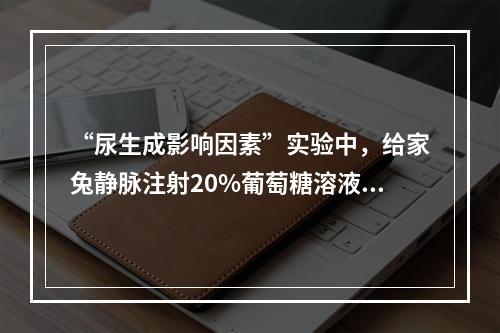 “尿生成影响因素”实验中，给家兔静脉注射20%葡萄糖溶液...